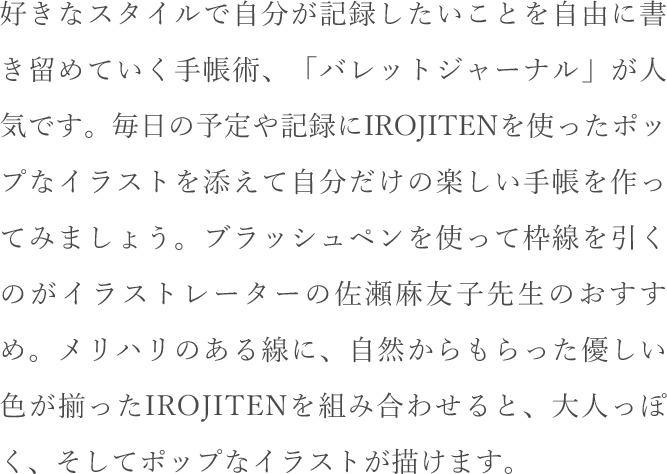 好きなスタイルで自分が記録したいことを自由に書き留めていく手帳術、「バレットジャーナル」が人気です。毎日の予定や記録にIROJITENを使ったポップなイラストを添えて自分だけの楽しい手帳を作ってみましょう。ブラッシュペンを使って枠線を引くのがイラストレーターの佐瀬麻友子先生のおすすめ。メリハリのある線に、自然からもらった優しい色が揃ったIROJITENを組み合わせると、大人っぽく、そしてポップなイラストが描けます。